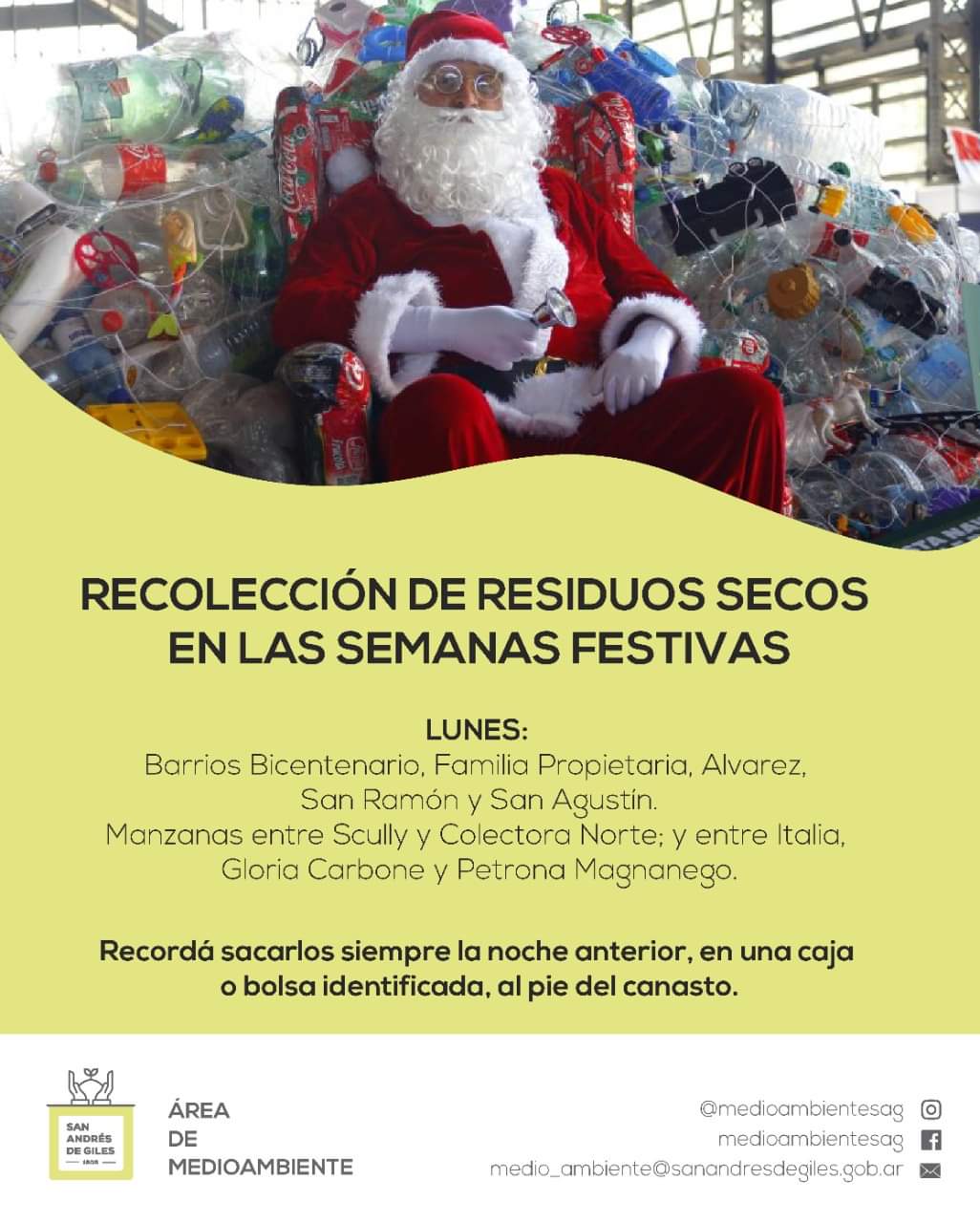 RECOLECCIÓN DE RESIDUOS SECOS EN LAS SEMANAS FESTIVAS

LUNES:
Barrios Bicentenario, Familia Propietaria, Alvarez, San Ramón y San Agustín.
Manzanas entre Scully y Colectora Norte; y entre Italia, Gloria Carbone y Petrona Magnanego.

Recordá sacarlos siempre la noche anterior, en una caja o bolsa identificada, al pie del canasto.

SAN ANDRÉS DE GILES
1806

ÁREA
DE
MEDIOAMBIENTE

@medioambientesag
medioambientesag
medio_ambiente@sanandresdegiles.gob.ar